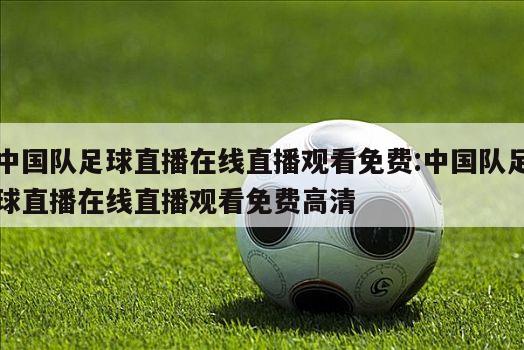 中国队足球直播在线直播观看免费:中国队足球直播在线直播观看免费高清